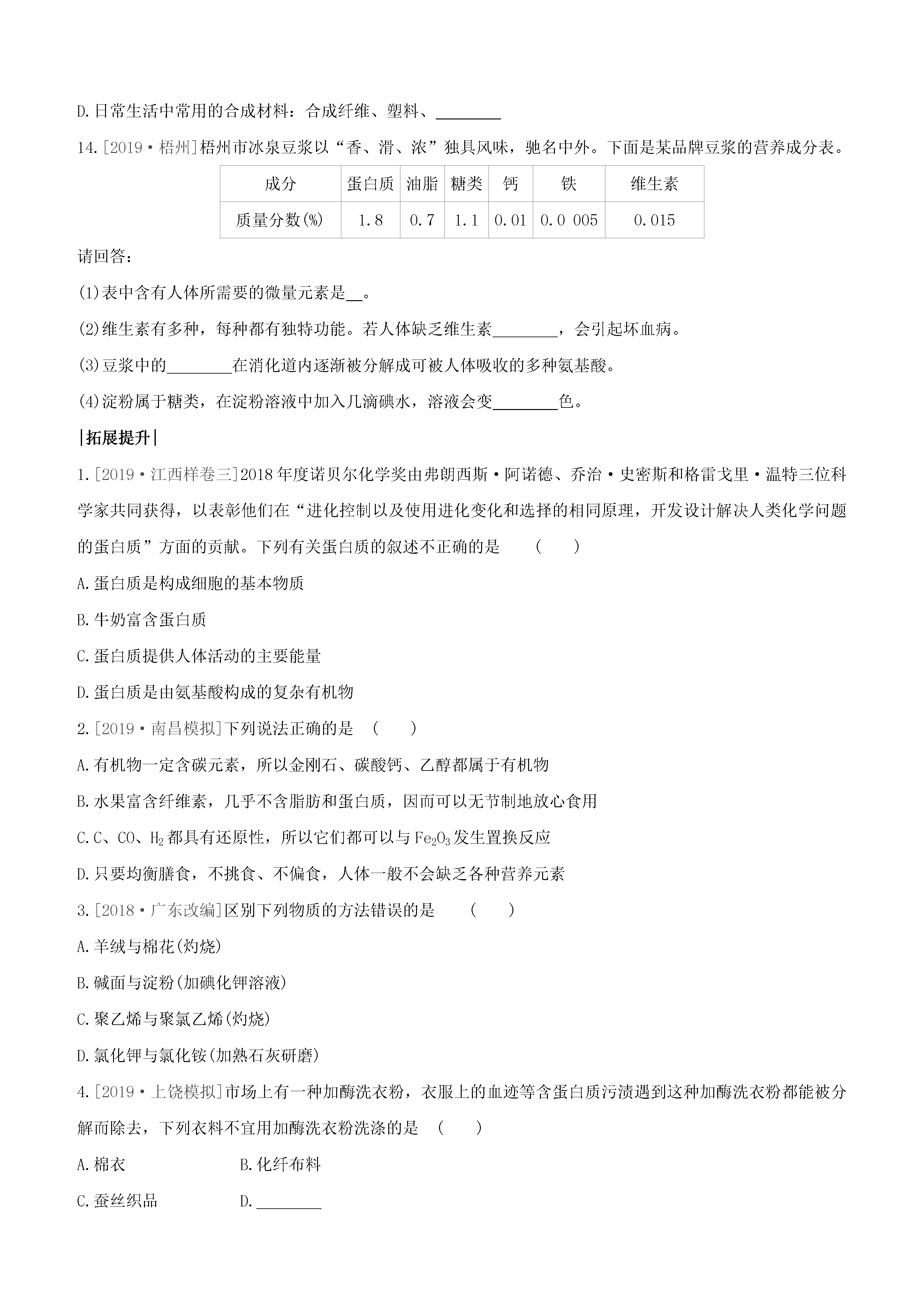 D.日常生活中常用的合成材料：合成纤维、塑料、________

14.[2019·梧州]梧州市冰泉豆浆以“香、滑、浓”独具风味，驰名中外。下面是某品牌豆浆的营养成分表。

| 成分 | 蛋白质 | 油脂 | 糖类 | 钙 | 铁 | 维生素 |
|---|---|---|---|---|---|---|
| 质量分数(%) | 1.8 | 0.7 | 1.1 | 0.01 | 0.0 005 | 0.015 |

请回答：

(1)表中含有人体所需要的微量元素是__。

(2)维生素有多种，每种都有独特功能。若人体缺乏维生素________，会引起坏血病。

(3)豆浆中的________在消化道内逐渐被分解成可被人体吸收的多种氨基酸。

(4)淀粉属于糖类，在淀粉溶液中加入几滴碘水，溶液会变________色。

|拓展提升|

1.[2019·江西样卷三]2018年度诺贝尔化学奖由弗朗西斯·阿诺德、乔治·史密斯和格雷戈里·温特三位科学家共同获得，以表彰他们在“进化控制以及使用进化变化和选择的相同原理，开发设计解决人类化学问题的蛋白质”方面的贡献。下列有关蛋白质的叙述不正确的是 ( )

A.蛋白质是构成细胞的基本物质

B.牛奶富含蛋白质

C.蛋白质提供人体活动的主要能量

D.蛋白质是由氨基酸构成的复杂有机物

2.[2019·南昌模拟]下列说法正确的是 ( )

A.有机物一定含碳元素，所以金刚石、碳酸钙、乙醇都属于有机物

B.水果富含纤维素，几乎不含脂肪和蛋白质，因而可以无节制地放心食用

C.C、CO、$H_2$都具有还原性，所以它们都可以与$Fe_2O_3$发生置换反应

D.只要均衡膳食，不挑食、不偏食，人体一般不会缺乏各种营养元素

3.[2018·广东改编]区别下列物质的方法错误的是 ( )

A.羊绒与棉花(灼烧)

B.碱面与淀粉(加碘化钾溶液)

C.聚乙烯与聚氯乙烯(灼烧)

D.氯化钾与氯化铵(加熟石灰研磨)

4.[2019·上饶模拟]市场上有一种加酶洗衣粉，衣服上的血迹等含蛋白质污渍遇到这种加酶洗衣粉都能被分解而除去，下列衣料不宜用加酶洗衣粉洗涤的是 ( )

A.棉衣 B.化纤布料

C.蚕丝织品 D.________